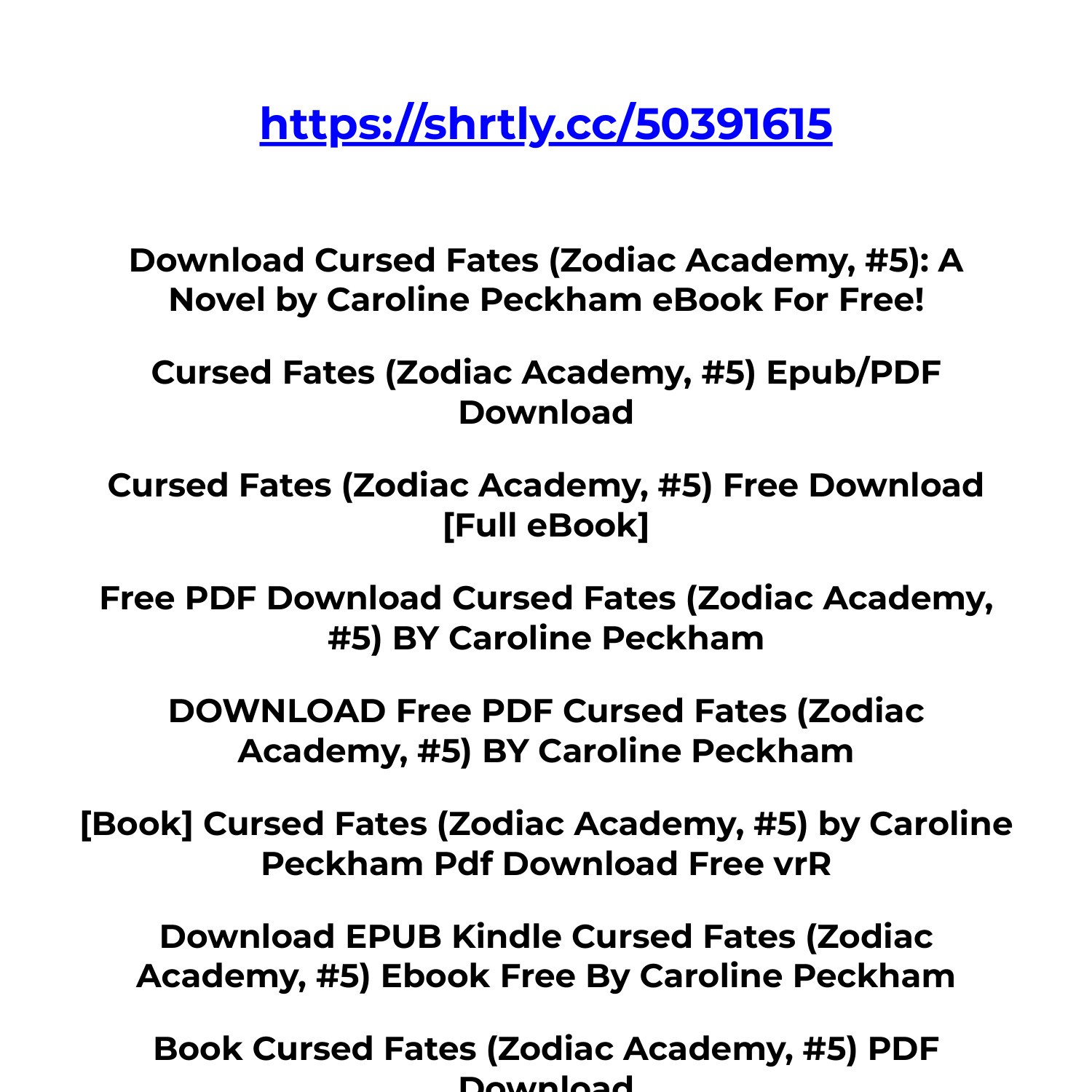 https://shrtly.cc/50391615

Download Cursed Fates (Zodiac Academy, #5): A Novel by Caroline Peckham eBook For Free!

Cursed Fates (Zodiac Academy, #5) Epub/PDF Download

Cursed Fates (Zodiac Academy, #5) Free Download [Full eBook]

Free PDF Download Cursed Fates (Zodiac Academy, #5) BY Caroline Peckham

DOWNLOAD Free PDF Cursed Fates (Zodiac Academy, #5) BY Caroline Peckham

[Book] Cursed Fates (Zodiac Academy, #5) by Caroline Peckham Pdf Download Free vrR

Download EPUB Kindle Cursed Fates (Zodiac Academy, #5) Ebook Free By Caroline Peckham

Book Cursed Fates (Zodiac Academy, #5) PDF Download